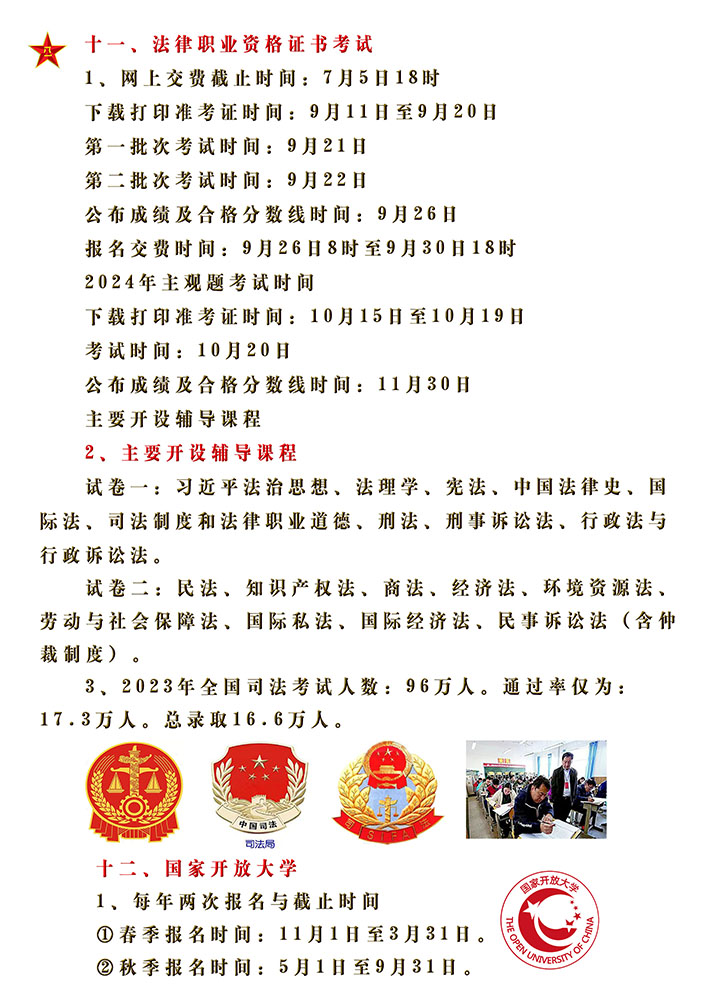 八一

十一、法律职业资格证书考试

1、网上交费截止时间：7月5日18时

下载打印准考证时间：9月11日至9月20日

第一批次考试时间：9月21日

第二批次考试时间：9月22日

公布成绩及合格分数线时间：9月26日

报名交费时间：9月26日8时至9月30日18时

2024年主观题考试时间

下载打印准考证时间：10月15日至10月19日

考试时间：10月20日

公布成绩及合格分数线时间：11月30日

主要开设辅导课程

2、主要开设辅导课程

试卷一：习近平法治思想、法理学、宪法、中国法律史、国际法、司法制度和法律职业道德、刑法、刑事诉讼法、行政法与行政诉讼法。

试卷二：民法、知识产权法、商法、经济法、环境资源法、劳动与社会保障法、国际私法、国际经济法、民事诉讼法（含仲裁制度）。

3、2023年全国司法考试人数：96万人。通过率仅为：17.3万人。总录取16.6万人。

中国司法

司法局

十二、国家开放大学

1、每年两次报名与截止时间

①春季报名时间：11月1日至3月31日。

②秋季报名时间：5月1日至9月31日。

国家开放大学

THE OPEN UNIVERSITY OF CHINA